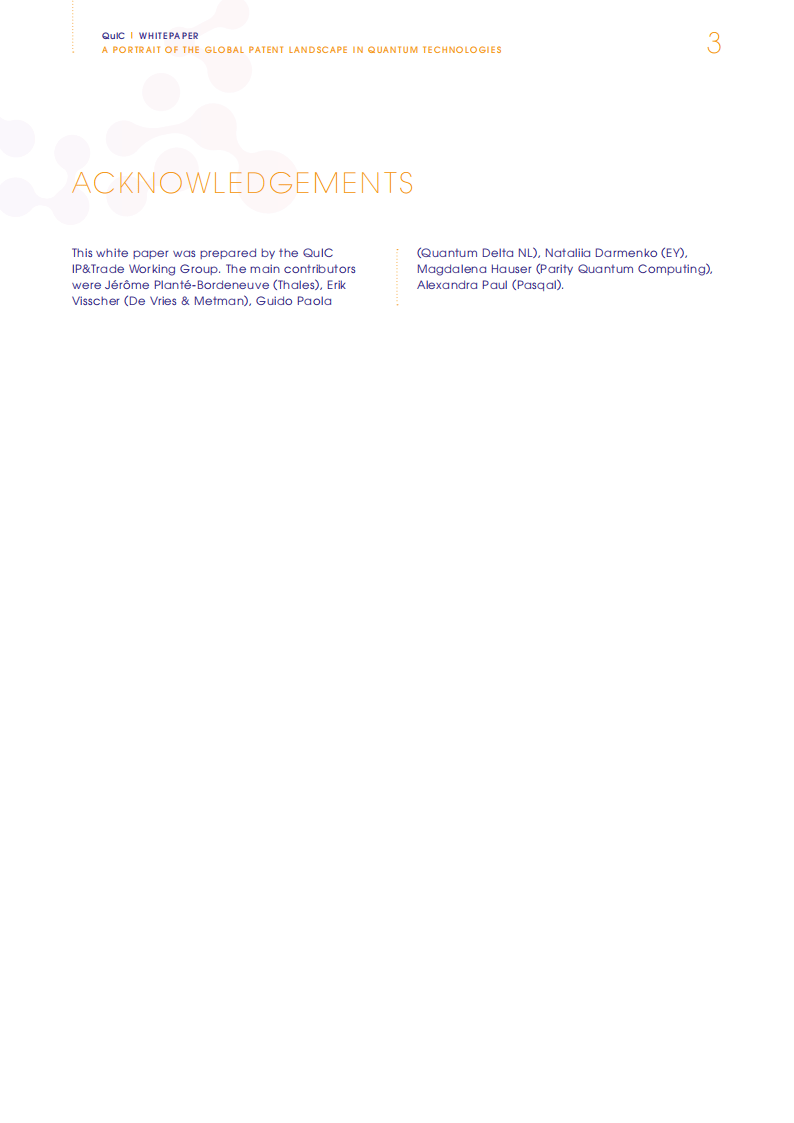 QuIC | WHITEPAPER
A PORTRAIT OF THE GLOBAL PATENT LANDSCAPE IN QUANTUM TECHNOLOGIES

3

ACKNOWLEDGEMENTS

This white paper was prepared by the QuIC IP&Trade Working Group. The main contributors were Jérôme Planté-Bordeneuve (Thales), Erik Visscher (De Vries & Metman), Guido Paola (Quantum Delta NL), Nataliia Darmenko (EY), Magdalena Hauser (Parity Quantum Computing), Alexandra Paul (Pasqal).